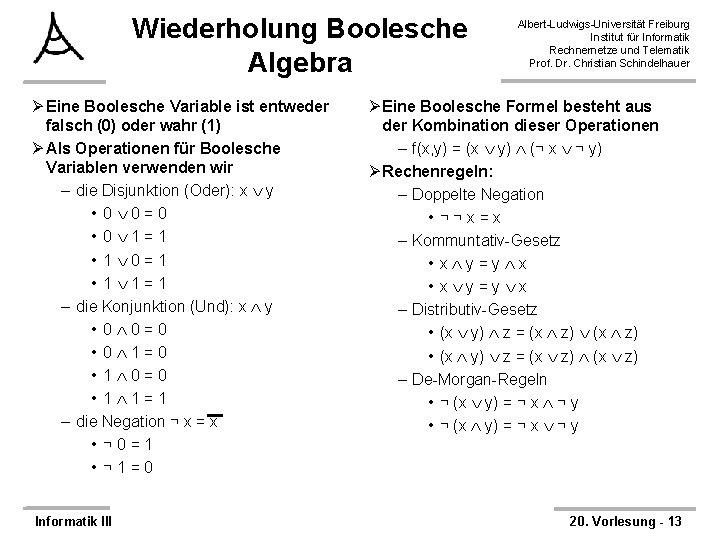 Wiederholung Boolesche Algebra

Albert-Ludwigs-Universität Freiburg
Institut für Informatik
Rechnernetze und Telematik
Prof. Dr. Christian Schindelhauer

➢ Eine Boolesche Variable ist entweder falsch (0) oder wahr (1)

➢ Als Operationen für Boolesche Variablen verwenden wir

– die Disjunktion (Oder): $x \vee y$

• $0 \vee 0 = 0$

• $0 \vee 1 = 1$

• $1 \vee 0 = 1$

• $1 \vee 1 = 1$

– die Konjunktion (Und): $x \wedge y$

• $0 \wedge 0 = 0$

• $0 \wedge 1 = 0$

• $1 \wedge 0 = 0$

• $1 \wedge 1 = 1$

– die Negation $\neg x = \overline{x}$

• $\neg 0 = 1$

• $\neg 1 = 0$

➢ Eine Boolesche Formel besteht aus der Kombination dieser Operationen

– $f(x,y) = (x \vee y) \wedge (\neg x \vee \neg y)$

➢ Rechenregeln:

– Doppelte Negation

• $\neg \neg x = x$

– Kommuntativ-Gesetz

• $x \wedge y = y \wedge x$

• $x \vee y = y \vee x$

– Distributiv-Gesetz

• $(x \vee y) \wedge z = (x \wedge z) \vee (x \wedge z)$

• $(x \wedge y) \vee z = (x \vee z) \wedge (x \vee z)$

– De-Morgan-Regeln

• $\neg (x \vee y) = \neg x \wedge \neg y$

• $\neg (x \wedge y) = \neg x \vee \neg y$

Informatik III

20. Vorlesung - 13